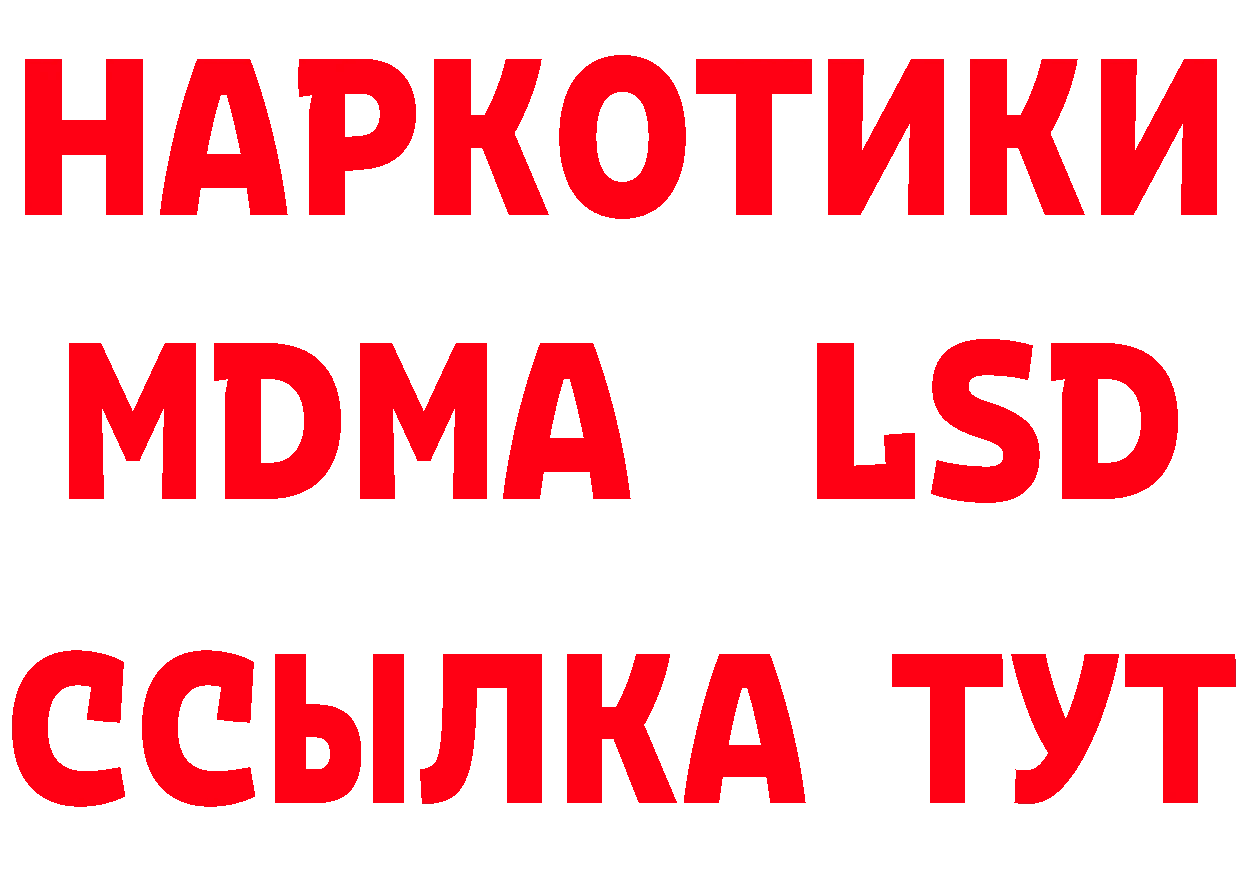 НАРКОТИКИ
MDMA LSD
ССЫЛКА ТУТ